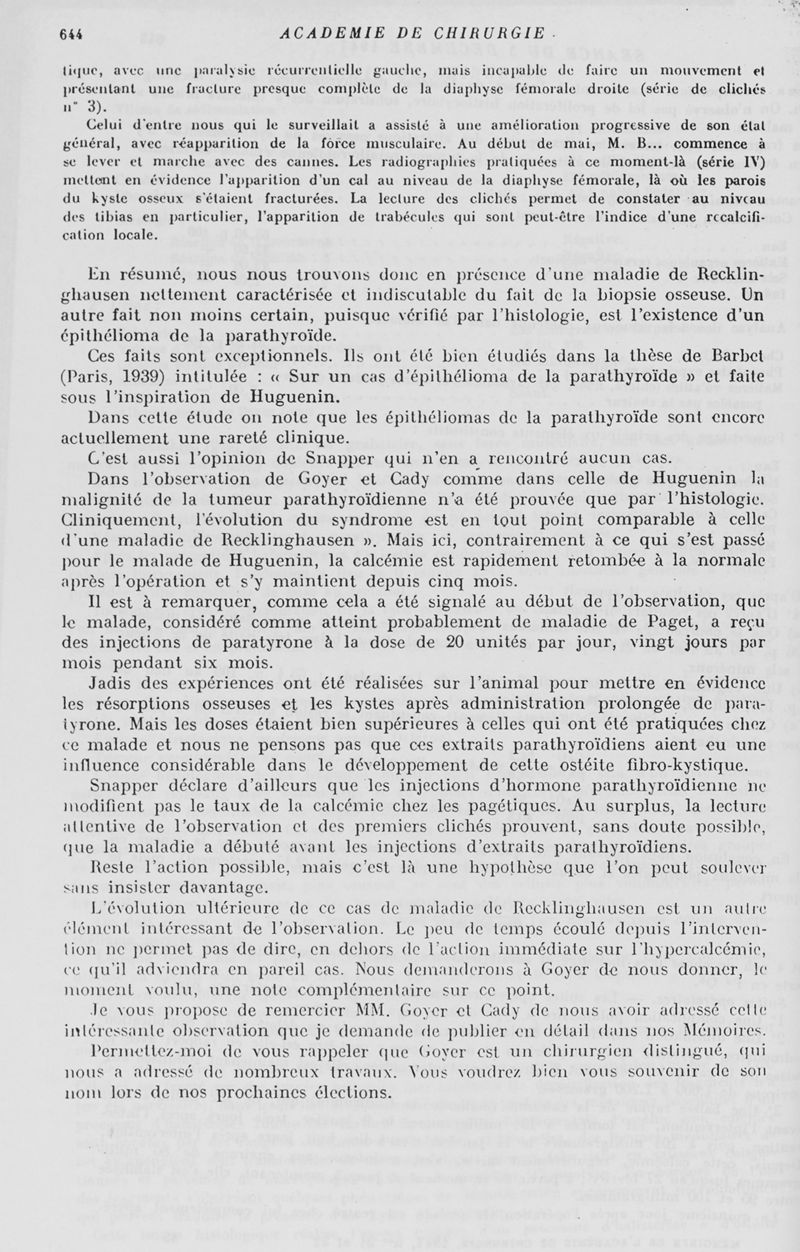 644 ACADEMIE DE CHIRURGIE

tique, avec une paralysie récurrentielle gauche, mais incapable de faire un mouvement et présentant une fracture presque complète de la diaphyse fémorale droite (série de clichés n° 3).

Celui d'entre nous qui le surveillait a assisté à une amélioration progressive de son état général, avec réapparition de la force musculaire. Au début de mai, M. B... commence à se lever et marche avec des cannes. Les radiographies pratiquées à ce moment-là (série IV) mettent en évidence l'apparition d'un cal au niveau de la diaphyse fémorale, là où les parois du kyste osseux s'étaient fracturées. La lecture des clichés permet de constater au niveau des tibias en particulier, l'apparition de trabécules qui sont peut-être l'indice d'une recalcification locale.

En résumé, nous nous trouvons donc en présence d'une maladie de Recklinghausen nettement caractérisée et indiscutable du fait de la biopsie osseuse. Un autre fait non moins certain, puisque vérifié par l'histologie, est l'existence d'un épithélioma de la parathyroïde.

Ces faits sont exceptionnels. Ils ont été bien étudiés dans la thèse de Barbet (Paris, 1939) intitulée : « Sur un cas d'épithélioma de la parathyroïde » et faite sous l'inspiration de Huguenin.

Dans cette étude on note que les épithéliomas de la parathyroïde sont encore actuellement une rareté clinique.

C'est aussi l'opinion de Snapper qui n'en a rencontré aucun cas.

Dans l'observation de Goyer et Cady comme dans celle de Huguenin la malignité de la tumeur parathyroïdienne n'a été prouvée que par l'histologie. Cliniquement, l'évolution du syndrome est en tout point comparable à celle d'une maladie de Recklinghausen ». Mais ici, contrairement à ce qui s'est passé pour le malade de Huguenin, la calcémie est rapidement retombée à la normale après l'opération et s'y maintient depuis cinq mois.

Il est à remarquer, comme cela a été signalé au début de l'observation, que le malade, considéré comme atteint probablement de maladie de Paget, a reçu des injections de paratyrone à la dose de 20 unités par jour, vingt jours par mois pendant six mois.

Jadis des expériences ont été réalisées sur l'animal pour mettre en évidence les résorptions osseuses et les kystes après administration prolongée de paratyrone. Mais les doses étaient bien supérieures à celles qui ont été pratiquées chez ce malade et nous ne pensons pas que ces extraits parathyroïdiens aient eu une influence considérable dans le développement de cette ostéite fibro-kystique.

Snapper déclare d'ailleurs que les injections d'hormone parathyroïdienne ne modifient pas le taux de la calcémie chez les pagétiques. Au surplus, la lecture attentive de l'observation et des premiers clichés prouvent, sans doute possible, que la maladie a débuté avant les injections d'extraits parathyroïdiens.

Reste l'action possible, mais c'est là une hypothèse que l'on peut soulever sans insister davantage.

L'évolution ultérieure de ce cas de maladie de Recklinghausen est un autre élément intéressant de l'observation. Le peu de temps écoulé depuis l'intervention ne permet pas de dire, en dehors de l'action immédiate sur l'hypercalcémie, ce qu'il adviendra en pareil cas. Nous demanderons à Goyer de nous donner, le moment voulu, une note complémentaire sur ce point.

Je vous propose de remercier MM. Goyer et Cady de nous avoir adressé cette intéressante observation que je demande de publier en détail dans nos Mémoires.

Permettez-moi de vous rappeler que Goyer est un chirurgien distingué, qui nous a adressé de nombreux travaux. Vous voudrez bien vous souvenir de son nom lors de nos prochaines élections.